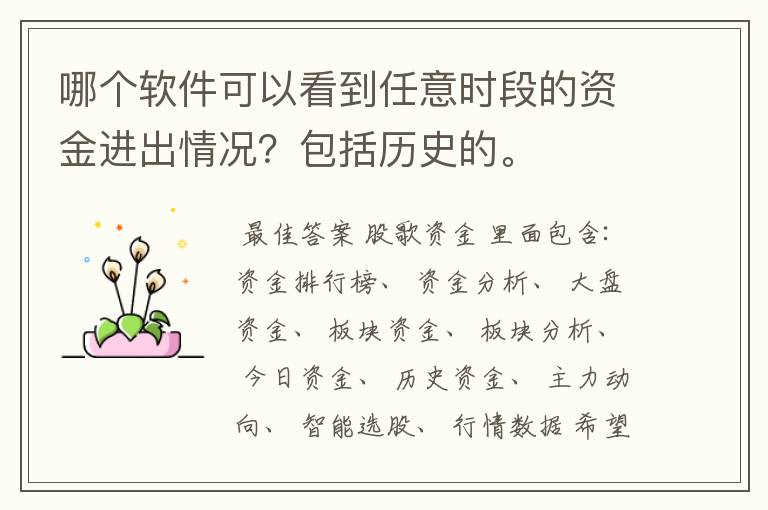 哪个软件可以看到任意时段的资金进出情况？包括历史的。

最佳答案 股歌资金 里面包含：资金排行榜、 资金分析、 大盘资金、 板块资金、 板块分析、 今日资金、 历史资金、 主力动向、 智能选股、 行情数据 希望